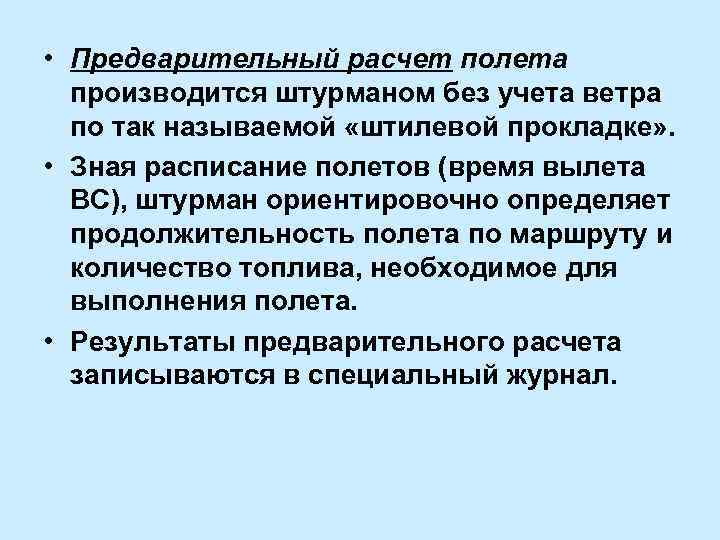 • Предварительный расчет полета производится штурманом без учета ветра по так называемой «штилевой прокладке».

• Зная расписание полетов (время вылета ВС), штурман ориентировочно определяет продолжительность полета по маршруту и количество топлива, необходимое для выполнения полета.

• Результаты предварительного расчета записываются в специальный журнал.